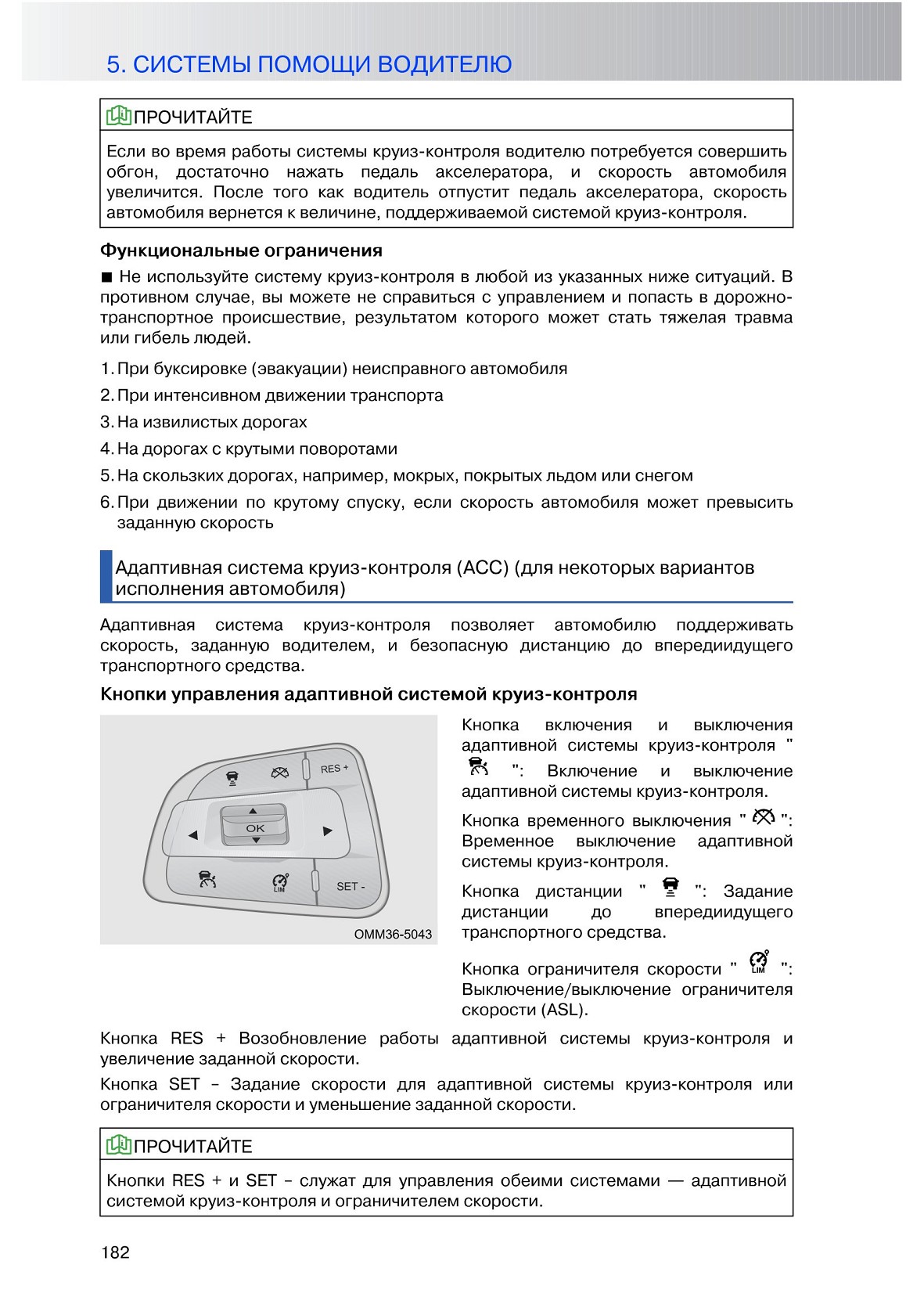 5. СИСТЕМЫ ПОМОЩИ ВОДИТЕЛЮ

ПРОЧИТАЙТЕ

Если во время работы системы круиз-контроля водителю потребуется совершить обгон, достаточно нажать педаль акселератора, и скорость автомобиля увеличится. После того как водитель отпустит педаль акселератора, скорость автомобиля вернется к величине, поддерживаемой системой круиз-контроля.

Функциональные ограничения

■ Не используйте систему круиз-контроля в любой из указанных ниже ситуаций. В противном случае, вы можете не справиться с управлением и попасть в дорожно-транспортное происшествие, результатом которого может стать тяжелая травма или гибель людей.

1. При буксировке (эвакуации) неисправного автомобиля
2. При интенсивном движении транспорта
3. На извилистых дорогах
4. На дорогах с крутыми поворотами
5. На скользких дорогах, например, мокрых, покрытых льдом или снегом
6. При движении по крутому спуску, если скорость автомобиля может превысить заданную скорость

Адаптивная система круиз-контроля (ACC) (для некоторых вариантов исполнения автомобиля)

Адаптивная система круиз-контроля позволяет автомобилю поддерживать скорость, заданную водителем, и безопасную дистанцию до впередиидущего транспортного средства.

Кнопки управления адаптивной системой круиз-контроля

RES +
OK
LIM
SET -
OMM36-5043

Кнопка включения и выключения адаптивной системы круиз-контроля " ": Включение и выключение адаптивной системы круиз-контроля.

Кнопка временного выключения " ": Временное выключение адаптивной системы круиз-контроля.

Кнопка дистанции " ": Задание дистанции до впередиидущего транспортного средства.

Кнопка ограничителя скорости " LIM ": Выключение/выключение ограничителя скорости (ASL).

Кнопка RES + Возобновление работы адаптивной системы круиз-контроля и увеличение заданной скорости.

Кнопка SET – Задание скорости для адаптивной системы круиз-контроля или ограничителя скорости и уменьшение заданной скорости.

ПРОЧИТАЙТЕ

Кнопки RES + и SET – служат для управления обеими системами — адаптивной системой круиз-контроля и ограничителем скорости.

182